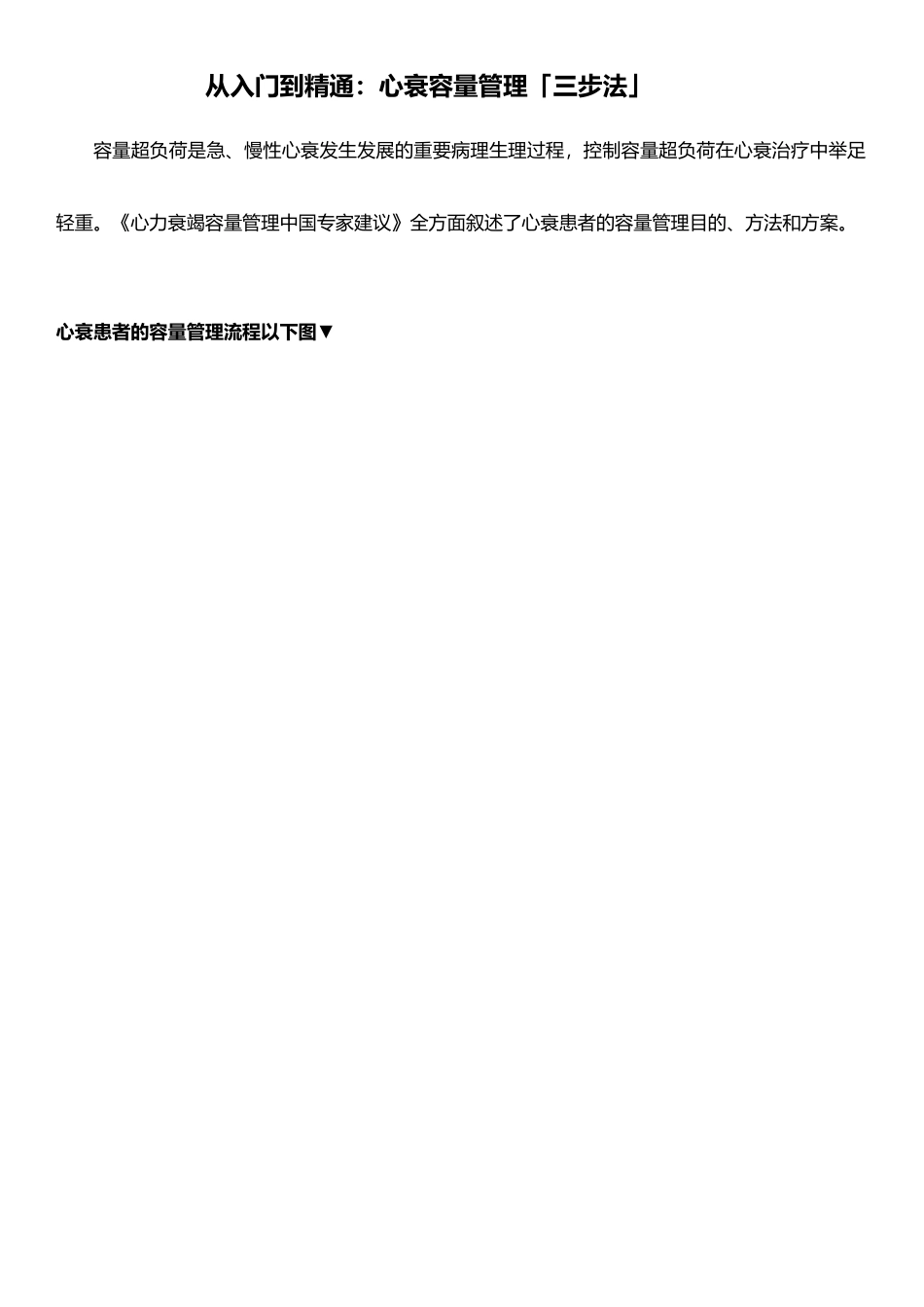 从入门到精通：心衰容量管理「三步法」

容量超负荷是急、慢性心衰发生发展的重要病理生理过程，控制容量超负荷在心衰治疗中举足轻重。《心力衰竭容量管理中国专家建议》全方面叙述了心衰患者的容量管理目的、方法和方案。

心衰患者的容量管理流程以下图▼